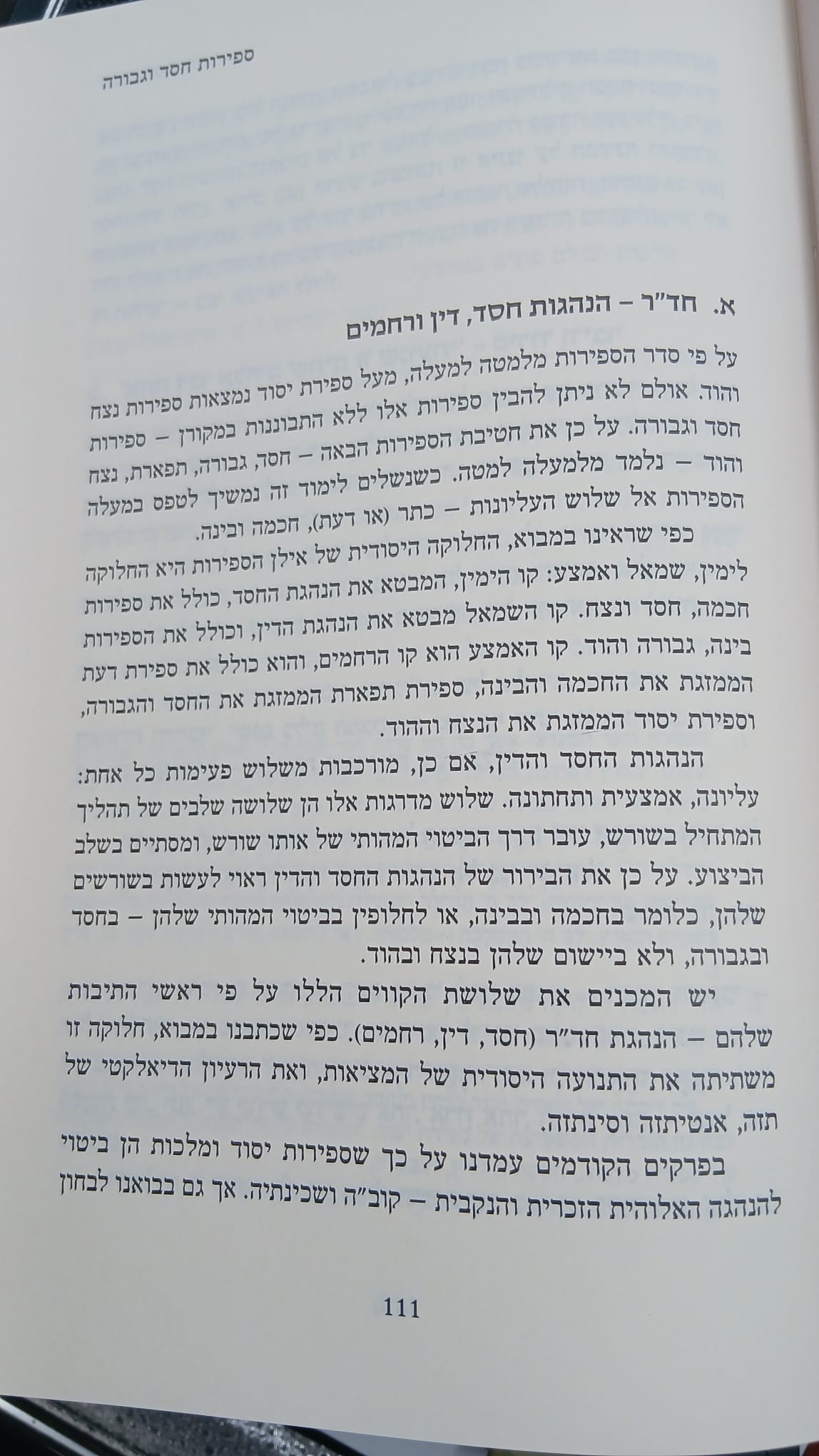 ספירות חסד וגבורה

א. חד"ר – הנהגות חסד, דין ורחמים

על פי סדר הספירות מלמטה למעלה, מעל ספירת יסוד נמצאות ספירות נצח והוד. אולם לא ניתן להבין ספירות אלו ללא התבוננות במקורן – ספירות חסד וגבורה. על כן את חטיבת הספירות הבאה – חסד, גבורה, תפארת, נצח והוד – נלמד מלמעלה למטה. כשנשלים לימוד זה נמשיך לטפס במעלה הספירות אל שלוש העליונות – כתר (או דעת), חכמה ובינה.

כפי שראינו במבוא, החלוקה היסודית של אילן הספירות היא החלוקה לימין, שמאל ואמצע: קו הימין, המבטא את הנהגת החסד, כולל את ספירות חכמה, חסד ונצח. קו השמאל מבטא את הנהגת הדין, וכולל את הספירות בינה, גבורה והוד. קו האמצע הוא קו הרחמים, והוא כולל את ספירת דעת הממזגת את החכמה והבינה, ספירת תפארת הממזגת את החסד והגבורה, וספירת יסוד הממזגת את הנצח וההוד.

הנהגות החסד והדין, אם כן, מורכבות משלוש פעימות כל אחת: עליונה, אמצעית ותחתונה. שלוש מדרגות אלו הן שלושה שלבים של תהליך המתחיל בשורש, עובר דרך הביטוי המהותי של אותו שורש, ומסתיים בשלב הביצוע. על כן את הבירור של הנהגות החסד והדין ראוי לעשות בשורשים שלהן, כלומר בחכמה ובבינה, או לחלופין בביטוי המהותי שלהן – בחסד ובגבורה, ולא ביישום שלהן בנצח ובהוד.

יש המכנים את שלושת הקווים הללו על פי ראשי התיבות שלהם – הנהגת חד"ר (חסד, דין, רחמים). כפי שכתבנו במבוא, חלוקה זו משתיתה את התנועה היסודית של המציאות, ואת הרעיון הדיאלקטי של תזה, אנטיתזה וסינתזה.

בפרקים הקודמים עמדנו על כך שספירות יסוד ומלכות הן ביטוי להנהגה האלוהית הזכרית והנקבית – קוב"ה ושכינתיה. אך גם בבואנו לבחון

111